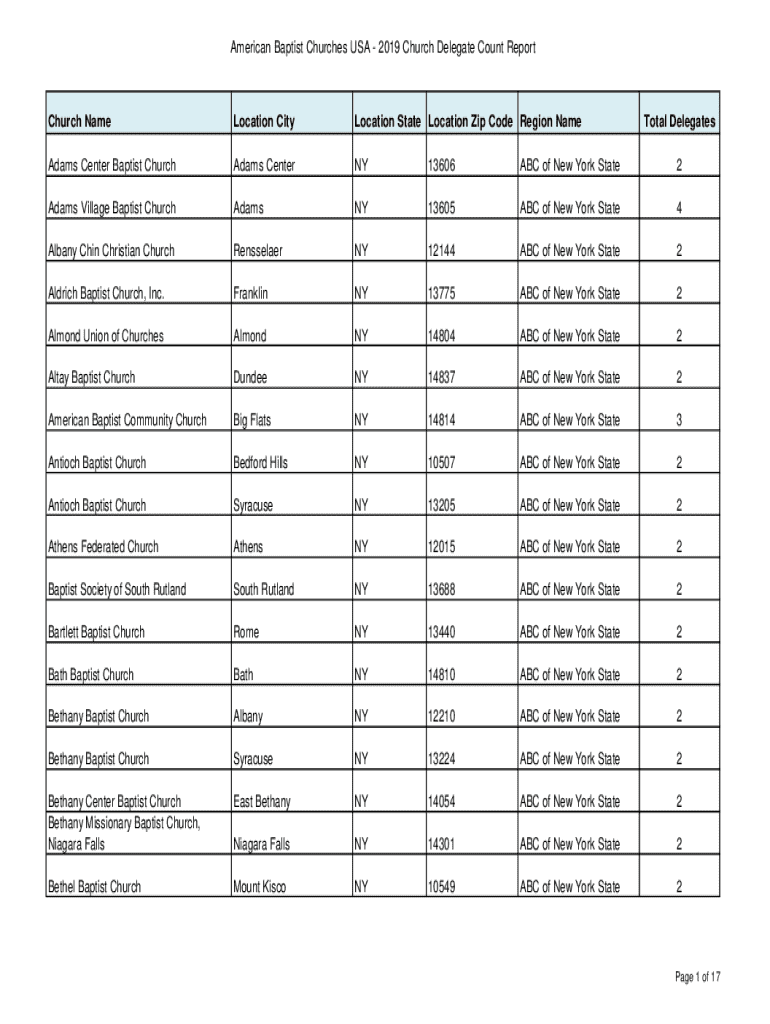 American Baptist Churches USA - 2019 Church Delegate Count Report

| Church Name | Location City | Location State | Location Zip Code | Region Name | Total Delegates |
|---|---|---|---|---|---|
| Adams Center Baptist Church | Adams Center | NY | 13606 | ABC of New York State | 2 |
| Adams Village Baptist Church | Adams | NY | 13605 | ABC of New York State | 4 |
| Albany Chin Christian Church | Rensselaer | NY | 12144 | ABC of New York State | 2 |
| Aldrich Baptist Church, Inc. | Franklin | NY | 13775 | ABC of New York State | 2 |
| Almond Union of Churches | Almond | NY | 14804 | ABC of New York State | 2 |
| Altay Baptist Church | Dundee | NY | 14837 | ABC of New York State | 2 |
| American Baptist Community Church | Big Flats | NY | 14814 | ABC of New York State | 3 |
| Antioch Baptist Church | Bedford Hills | NY | 10507 | ABC of New York State | 2 |
| Antioch Baptist Church | Syracuse | NY | 13205 | ABC of New York State | 2 |
| Athens Federated Church | Athens | NY | 12015 | ABC of New York State | 2 |
| Baptist Society of South Rutland | South Rutland | NY | 13688 | ABC of New York State | 2 |
| Bartlett Baptist Church | Rome | NY | 13440 | ABC of New York State | 2 |
| Bath Baptist Church | Bath | NY | 14810 | ABC of New York State | 2 |
| Bethany Baptist Church | Albany | NY | 12210 | ABC of New York State | 2 |
| Bethany Baptist Church | Syracuse | NY | 13224 | ABC of New York State | 2 |
| Bethany Center Baptist Church | East Bethany | NY | 14054 | ABC of New York State | 2 |
| Bethany Missionary Baptist Church, Niagara Falls | Niagara Falls | NY | 14301 | ABC of New York State | 2 |
| Bethel Baptist Church | Mount Kisco | NY | 10549 | ABC of New York State | 2 |

Page 1 of 17